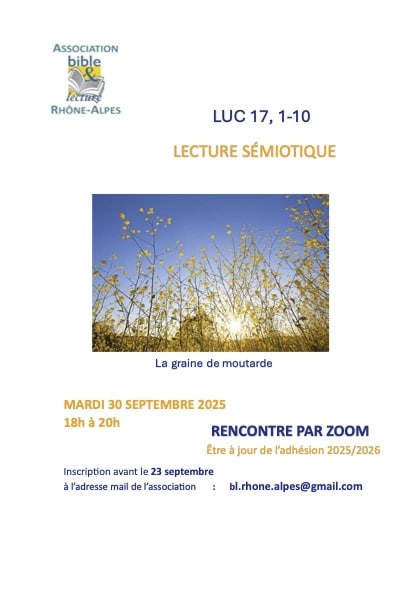 ASSOCIATION
bible
&
lecture
RHÔNE-ALPES

LUC 17, 1-10

LECTURE SÉMIOTIQUE

La graine de moutarde

MARDI 30 SEPTEMBRE 2025
18h à 20h

RENCONTRE PAR ZOOM
Être à jour de l'adhésion 2025/2026

Inscription avant le 23 septembre
à l'adresse mail de l'association : bl.rhone.alpes@gmail.com